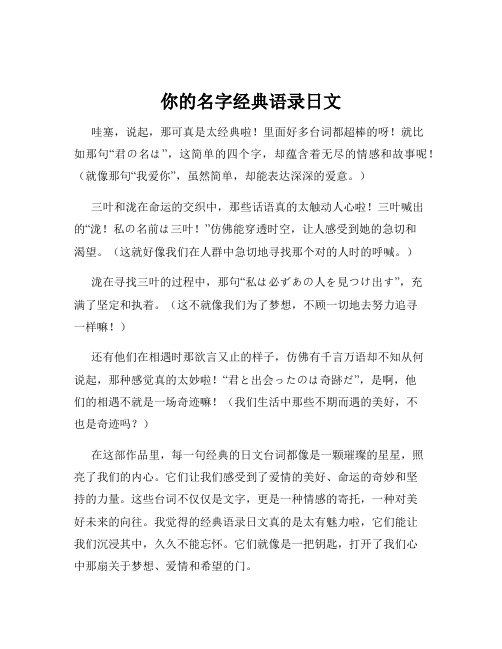 你的名字经典语录日文

哇塞，说起，那可真是太经典啦！里面好多台词都超棒的呀！就比如那句“君の名は”，这简单的四个字，却蕴含着无尽的情感和故事呢！（就像那句“我爱你”，虽然简单，却能表达深深的爱意。）

三叶和泷在命运的交织中，那些话语真的太触动人心啦！三叶喊出的“泷！私の名前は三叶！”仿佛能穿透时空，让人感受到她的急切和渴望。（这就好像我们在人群中急切地寻找那个对的人时的呼喊。）

泷在寻找三叶的过程中，那句“私は必ずあの人を見つけ出す”，充满了坚定和执着。（这不就像我们为了梦想，不顾一切地去努力追寻一样嘛！）

还有他们在相遇时那欲言又止的样子，仿佛有千言万语却不知从何说起，那种感觉真的太妙啦！“君と出会ったのは奇跡だ”，是啊，他们的相遇不就是一场奇迹嘛！（我们生活中那些不期而遇的美好，不也是奇迹吗？）

在这部作品里，每一句经典的日文台词都像是一颗璀璨的星星，照亮了我们的内心。它们让我们感受到了爱情的美好、命运的奇妙和坚持的力量。这些台词不仅仅是文字，更是一种情感的寄托，一种对美好未来的向往。我觉得的经典语录日文真的是太有魅力啦，它们能让我们沉浸其中，久久不能忘怀。它们就像是一把钥匙，打开了我们心中那扇关于梦想、爱情和希望的门。